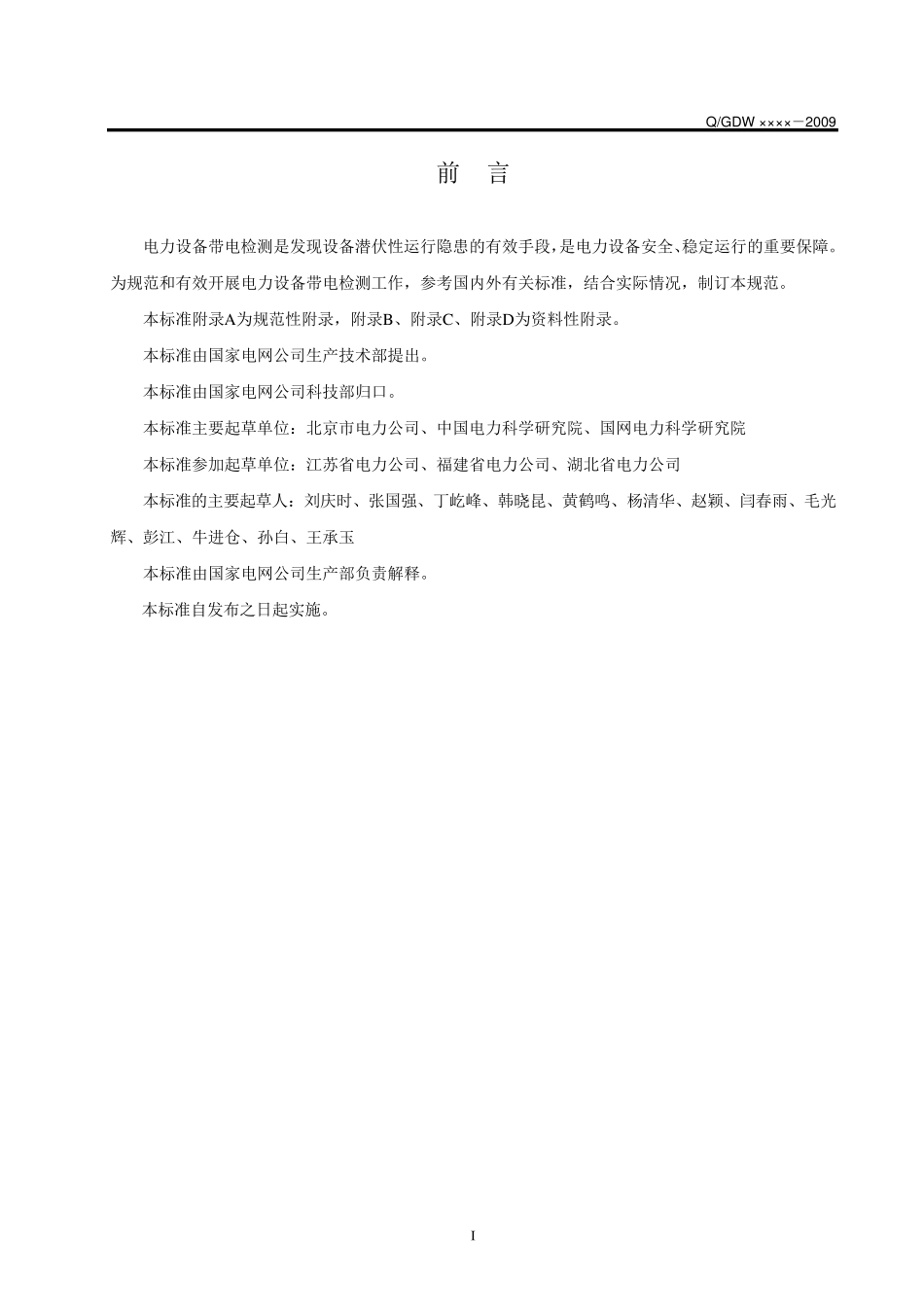 Q/GDW ××××－2009

前　言

电力设备带电检测是发现设备潜伏性运行隐患的有效手段，是电力设备安全、稳定运行的重要保障。为规范和有效开展电力设备带电检测工作，参考国内外有关标准，结合实际情况，制订本规范。

本标准附录A为规范性附录，附录B、附录C、附录D为资料性附录。

本标准由国家电网公司生产技术部提出。

本标准由国家电网公司科技部归口。

本标准主要起草单位：北京市电力公司、中国电力科学研究院、国网电力科学研究院

本标准参加起草单位：江苏省电力公司、福建省电力公司、湖北省电力公司

本标准的主要起草人：刘庆时、张国强、丁屹峰、韩晓昆、黄鹤鸣、杨清华、赵颖、闫春雨、毛光辉、彭江、牛进仓、孙白、王承玉

本标准由国家电网公司生产部负责解释。

本标准自发布之日起实施。

I